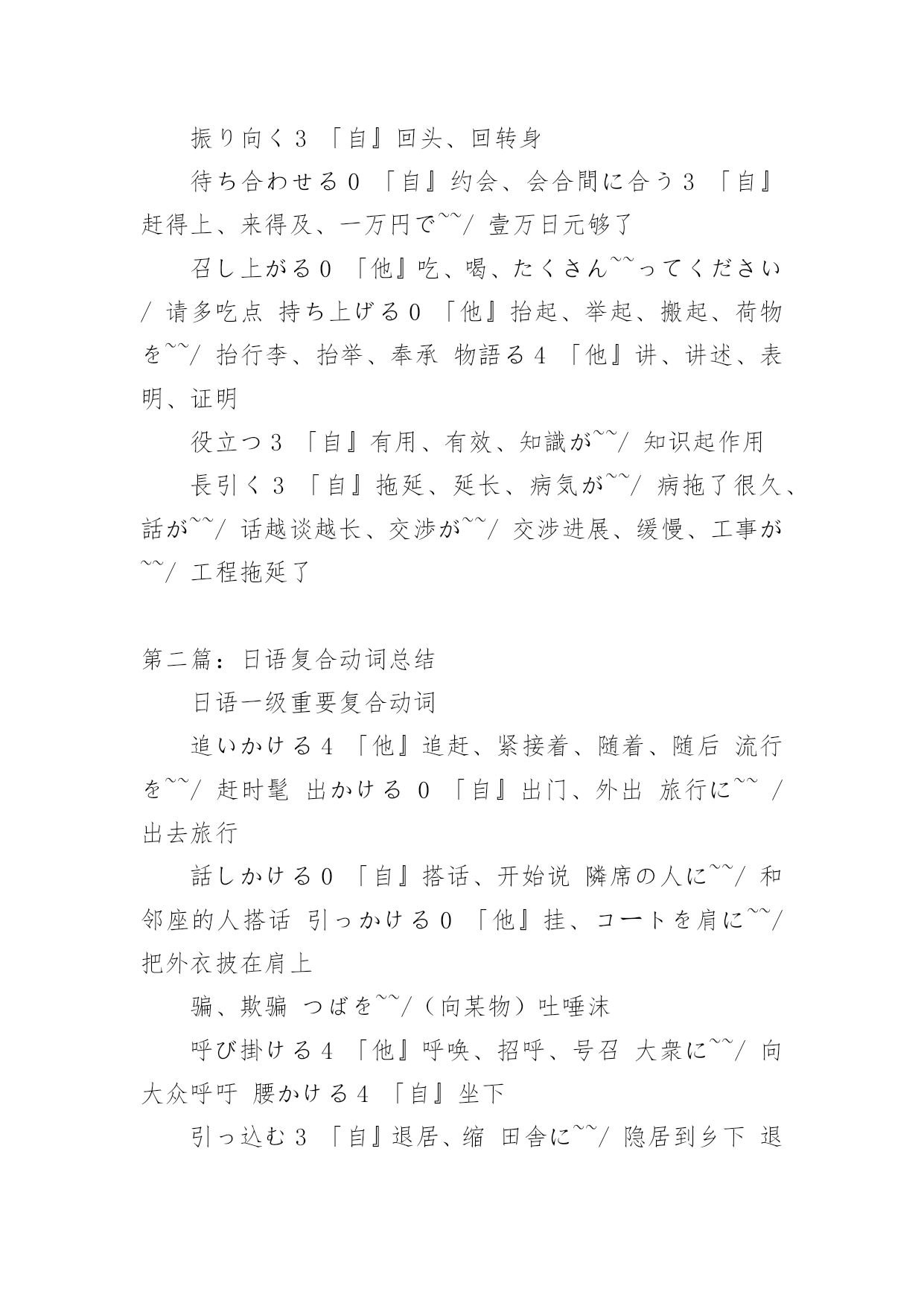 振り向く3 「自』回头、回转身

待ち合わせる0 「自』约会、会合間に合う3 「自』赶得上、来得及、一万円で~~/ 壹万日元够了

召し上がる0 「他』吃、喝、たくさん~~ってください/ 请多吃点 持ち上げる0 「他』抬起、举起、搬起、荷物を~~/ 抬行李、抬举、奉承 物語る4 「他』讲、讲述、表明、证明

役立つ3 「自』有用、有效、知識が~~/ 知识起作用

長引く3 「自』拖延、延长、病気が~~/ 病拖了很久、話が~~/ 话越谈越长、交渉が~~/ 交涉进展、缓慢、工事が~~/ 工程拖延了

第二篇：日语复合动词总结

日语一级重要复合动词

追いかける4 「他』追赶、紧接着、随着、随后 流行を~~/ 赶时髦 出かける 0 「自』出门、外出 旅行に~~ / 出去旅行

話しかける0 「自』搭话、开始说 隣席の人に~~/ 和邻座的人搭话 引っかける0 「他』挂、コートを肩に~~/ 把外衣披在肩上

骗、欺骗 つばを~~/（向某物）吐唾沫

呼び掛ける4 「他』呼唤、招呼、号召 大衆に~~/ 向大众呼吁 腰かける4 「自』坐下

引っ込む3 「自』退居、缩 田舎に~~/ 隐居到乡下 退